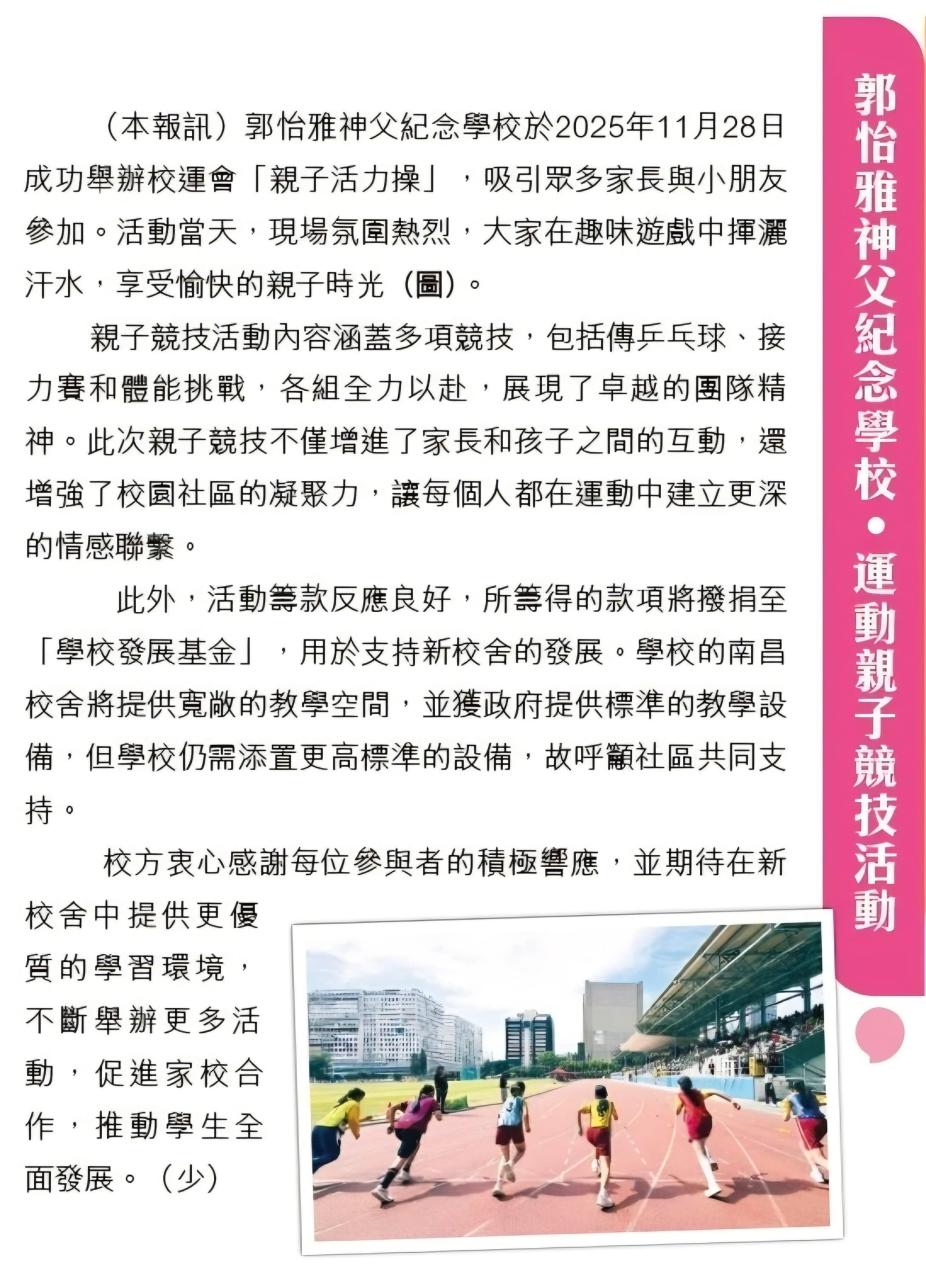 郭怡雅神父紀念學校•運動親子競技活動

(本報訊)郭怡雅神父紀念學校於2025年11月28日成功舉辦校運會「親子活力操」,吸引眾多家長與小朋友參加。活動當天,現場氛圍熱烈,大家在趣味遊戲中揮灑汗水,享受愉快的親子時光(圖)。

親子競技活動內容涵蓋多項競技,包括傳乒乓球、接力賽和體能挑戰,各組全力以赴,展現了卓越的團隊精神。此次親子競技不僅增進了家長和孩子之間的互動,還增強了校園社區的凝聚力,讓每個人都在運動中建立更深的情感聯繫。

此外,活動籌款反應良好,所籌得的款項將撥捐至「學校發展基金」,用於支持新校舍的發展。學校的南昌校舍將提供寬敞的教學空間,並獲政府提供標準的教學設備,但學校仍需添置更高標準的設備,故呼籲社區共同支持。

校方衷心感謝每位參與者的積極響應,並期待在新校舍中提供更優質的學習環境,不斷舉辦更多活動,促進家校合作,推動學生全面發展。(少)